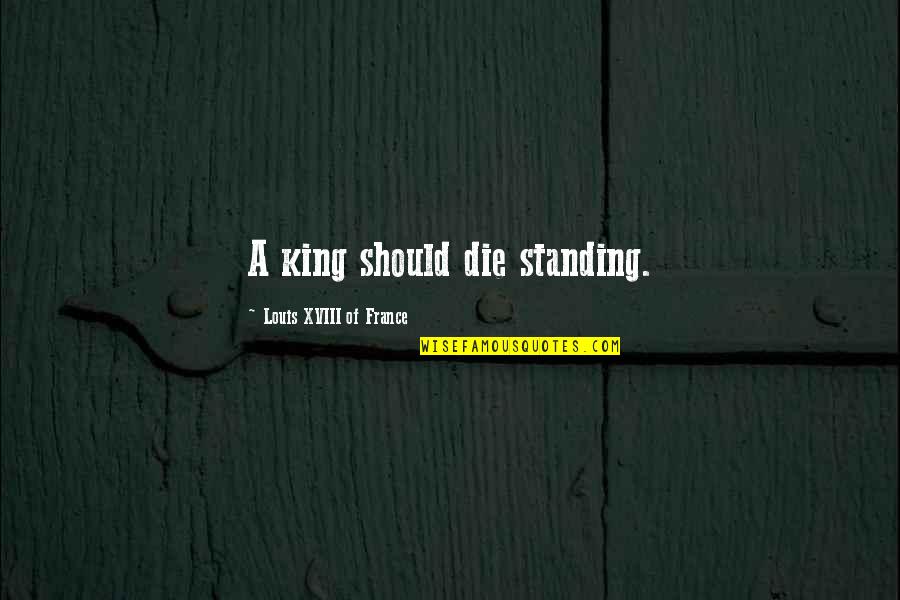 A king should die standing.

~ Louis XVIII of France

WISEFAMOUSQUOTES.COM